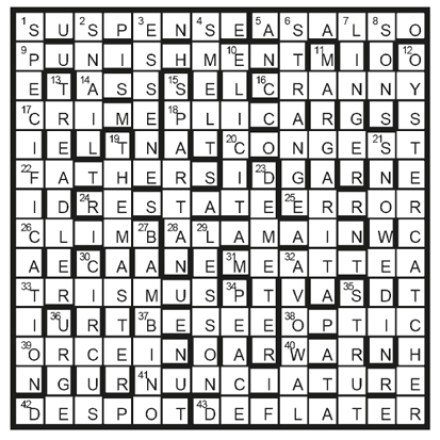 | | | | | | | | | | | | | | |
|---|---|---|---|---|---|---|---|---|---|---|---|---|---|
| 1 S | U | 2 S | P | 3 E | N | 4 S | E | 5 A | 6 S | A | 7 L | 8 S | O |
| 9 P | U | N | I | S | H | M | 10 E | N | T | 11 M | I | O | 12 O |
| E | 13 T | 14 A | S | S | 15 S | E | L | 16 C | R | A | N | N | Y |
| 17 C | R | I | M | E | 18 P | L | I | C | A | R | G | S | S |
| I | E | L | 19 T | N | A | T | 20 C | O | N | G | E | 21 S | T |
| 22 F | A | T | H | E | R | S | I | 23 D | G | A | R | N | E |
| I | D | 24 R | E | S | T | A | T | E | 25 E | R | R | O | R |
| 26 C | L | I | M | 27 B | 28 A | 29 L | A | M | A | I | N | W | C |
| A | E | 30 C | A | A | N | E | 31 M | E | 32 A | T | T | E | A |
| 33 T | R | I | S | M | U | S | 34 P | T | V | A | 35 S | D | T |
| I | 36 U | R | T | 37 B | E | S | E | E | 38 O | P | T | I | C |
| 39 O | R | C | E | I | N | O | A | R | 40 W | A | R | N | H |
| N | G | U | R | 41 N | U | N | C | I | A | T | U | R | E |
| 42 D | E | S | P | O | T | 43 D | E | F | L | A | T | E | R |